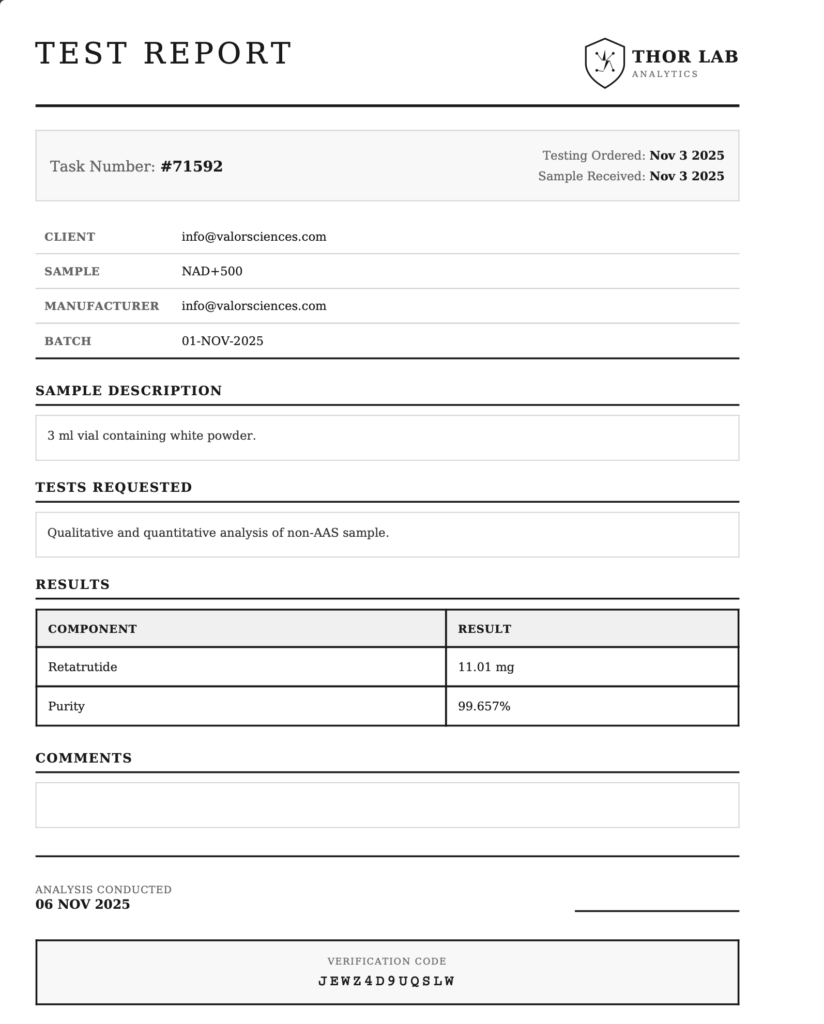 TEST REPORT

THOR LAB
ANALYTICS

Task Number: #71592

Testing Ordered: Nov 3 2025
Sample Received: Nov 3 2025

| CLIENT | info@valorsciences.com |
|---|---|
| SAMPLE | NAD+500 |
| MANUFACTURER | info@valorsciences.com |
| BATCH | 01-NOV-2025 |

SAMPLE DESCRIPTION

3 ml vial containing white powder.

TESTS REQUESTED

Qualitative and quantitative analysis of non-AAS sample.

RESULTS

| COMPONENT | RESULT |
|---|---|
| Retatrutide | 11.01 mg |
| Purity | 99.657% |

COMMENTS

ANALYSIS CONDUCTED
06 NOV 2025

VERIFICATION CODE
JEWZ4D9UQSLW